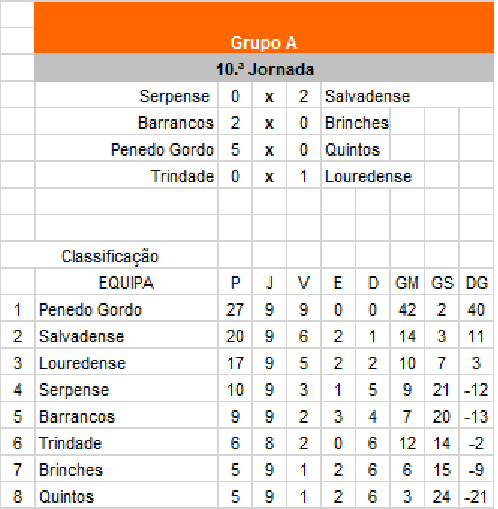 Grupo A

10.ª Jornada

| Serpense | 0 | x | 2 | Salvadense |
|---|---|---|---|---|
| Barrancos | 2 | x | 0 | Brinches |
| Penedo Gordo | 5 | x | 0 | Quintos |
| Trindade | 0 | x | 1 | Louredense |

Classificação

| | EQUIPA | P | J | V | E | D | GM | GS | DG |
|---|---|---|---|---|---|---|---|---|---|
| 1 | Penedo Gordo | 27 | 9 | 9 | 0 | 0 | 42 | 2 | 40 |
| 2 | Salvadense | 20 | 9 | 6 | 2 | 1 | 14 | 3 | 11 |
| 3 | Louredense | 17 | 9 | 5 | 2 | 2 | 10 | 7 | 3 |
| 4 | Serpense | 10 | 9 | 3 | 1 | 5 | 9 | 21 | -12 |
| 5 | Barrancos | 9 | 9 | 2 | 3 | 4 | 7 | 20 | -13 |
| 6 | Trindade | 6 | 8 | 2 | 0 | 6 | 12 | 14 | -2 |
| 7 | Brinches | 5 | 9 | 1 | 2 | 6 | 6 | 15 | -9 |
| 8 | Quintos | 5 | 9 | 1 | 2 | 6 | 3 | 24 | -21 |